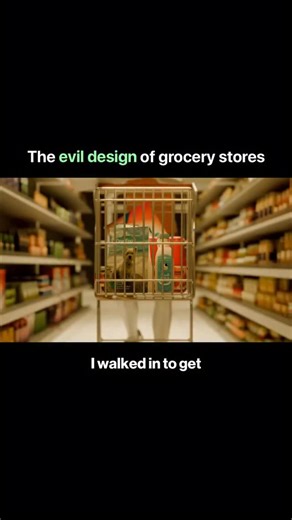 The evil design of grocery stores

I walked in to get